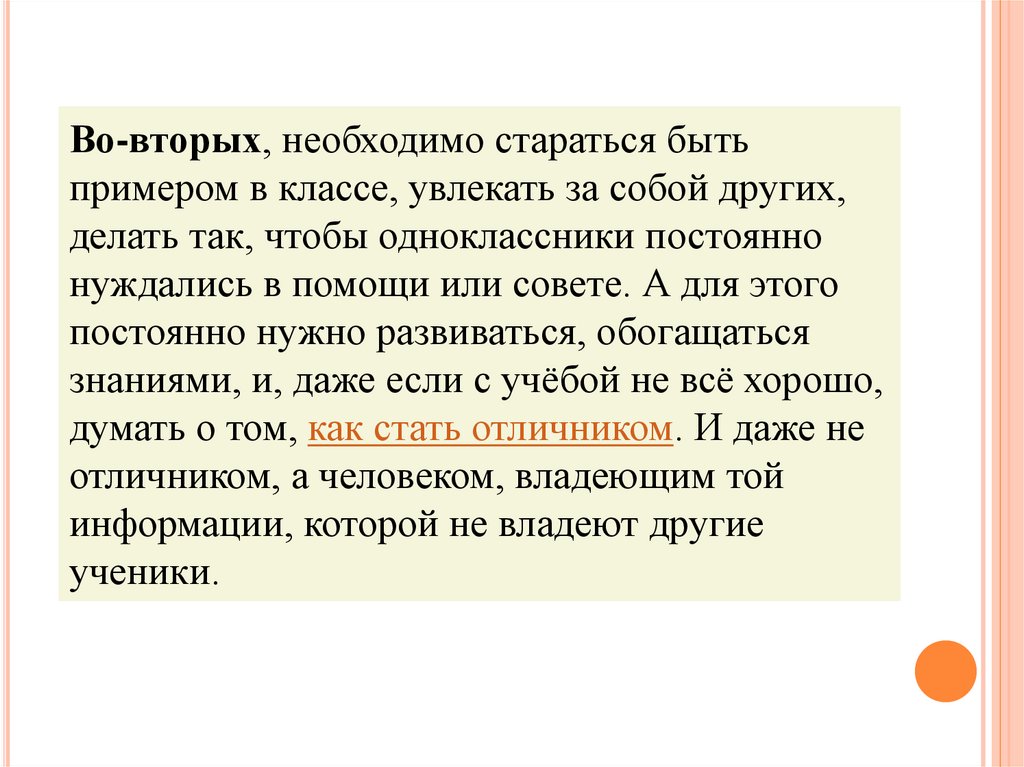 Во-вторых, необходимо стараться быть примером в классе, увлекать за собой других, делать так, чтобы одноклассники постоянно нуждались в помощи или совете. А для этого постоянно нужно развиваться, обогащаться знаниями, и, даже если с учёбой не всё хорошо, думать о том, как стать отличником. И даже не отличником, а человеком, владеющим той информации, которой не владеют другие ученики.